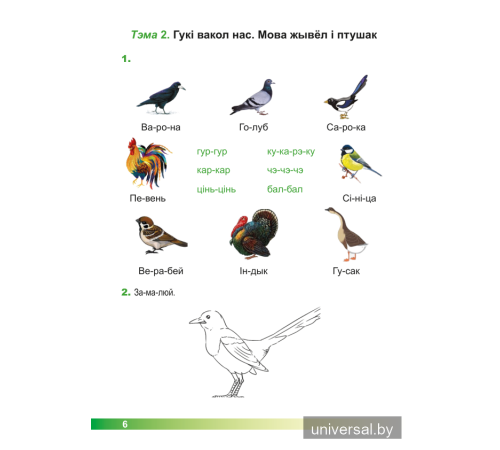 Тэма 2. Гукі вакол нас. Мова жывёл і птушак

1.

Ва-ро-на

Го-луб

Са-ро-ка

Пе-вень

гур-гур
кар-кар
цінь-цінь

ку-ка-рэ-ку
чэ-чэ-чэ
бал-бал

Сі-ні-ца

Ве-ра-бей

Ін-дык

Гу-сак

2. За-ма-люй.

6

universal.by